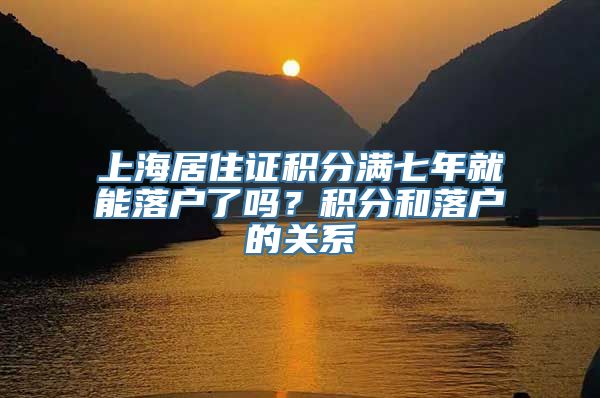 上海居住证积分满七年就能落户了吗？积分和落户的关系